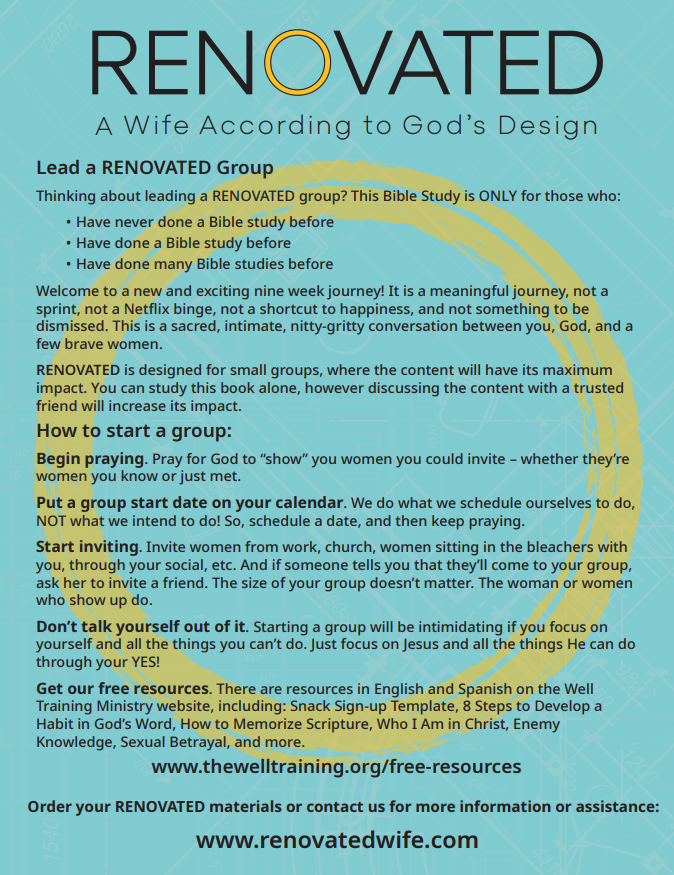 RENOVATED
A Wife According to God's Design

Lead a RENOVATED Group

Thinking about leading a RENOVATED group? This Bible Study is ONLY for those who:

• Have never done a Bible study before
• Have done a Bible study before
• Have done many Bible studies before

Welcome to a new and exciting nine week journey! It is a meaningful journey, not a sprint, not a Netflix binge, not a shortcut to happiness, and not something to be dismissed. This is a sacred, intimate, nitty-gritty conversation between you, God, and a few brave women.

RENOVATED is designed for small groups, where the content will have its maximum impact. You can study this book alone, however discussing the content with a trusted friend will increase its impact.

How to start a group:

Begin praying. Pray for God to "show" you women you could invite – whether they're women you know or just met.

Put a group start date on your calendar. We do what we schedule ourselves to do, NOT what we intend to do! So, schedule a date, and then keep praying.

Start inviting. Invite women from work, church, women sitting in the bleachers with you, through your social, etc. And if someone tells you that they'll come to your group, ask her to invite a friend. The size of your group doesn't matter. The woman or women who show up do.

Don't talk yourself out of it. Starting a group will be intimidating if you focus on yourself and all the things you can't do. Just focus on Jesus and all the things He can do through your YES!

Get our free resources. There are resources in English and Spanish on the Well Training Ministry website, including: Snack Sign-up Template, 8 Steps to Develop a Habit in God's Word, How to Memorize Scripture, Who I Am in Christ, Enemy Knowledge, Sexual Betrayal, and more.

www.thewelltraining.org/free-resources

Order your RENOVATED materials or contact us for more information or assistance:

www.renovatedwife.com